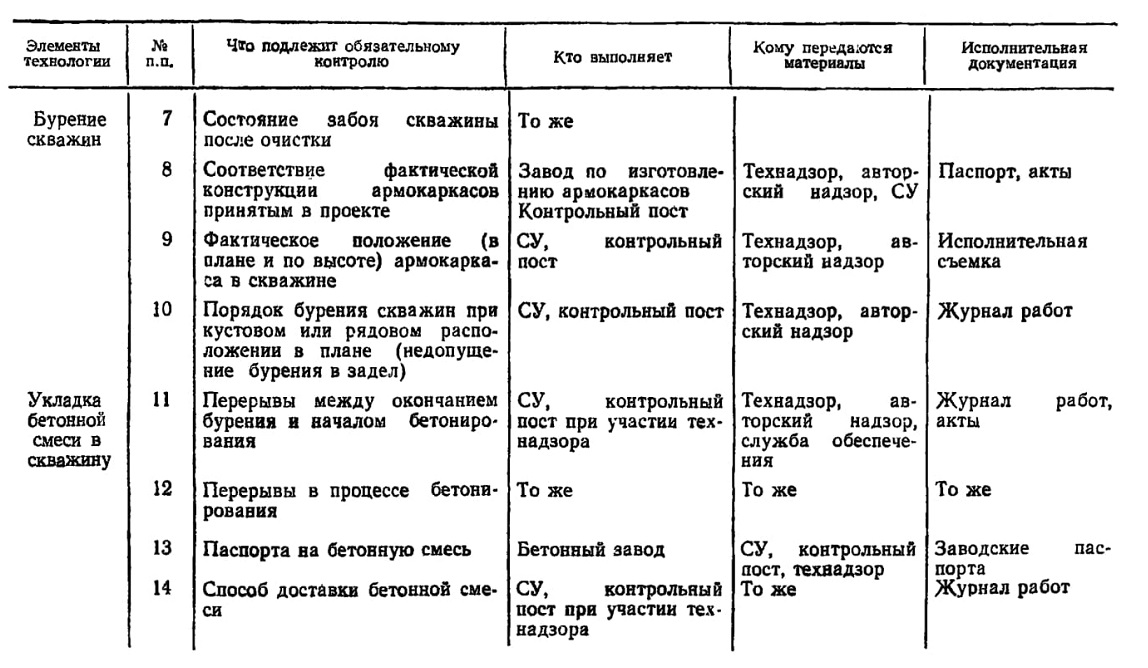 | Элементы технологии | № п.п. | Что подлежит обязательному контролю | Кто выполняет | Кому передаются материалы | Исполнительная документация |
|---|---|---|---|---|---|
| Бурение скважин | 7 | Состояние забоя скважины после очистки | То же | | |
| | 8 | Соответствие фактической конструкции армокаркасов принятым в проекте | Завод по изготовлению армокаркасов Контрольный пост | Технадзор, авторский надзор, СУ | Паспорт, акты |
| | 9 | Фактическое положение (в плане и по высоте) армокаркаса в скважине | СУ, контрольный пост | Технадзор, авторский надзор | Исполнительная съемка |
| | 10 | Порядок бурения скважин при кустовом или рядовом расположении в плане (недопущение бурения в задел) | СУ, контрольный пост | Технадзор, авторский надзор | Журнал работ |
| Укладка бетонной смеси в скважину | 11 | Перерывы между окончанием бурения и началом бетонирования | СУ, контрольный пост при участии технадзора | Технадзор, авторский надзор, служба обеспечения | Журнал работ, акты |
| | 12 | Перерывы в процессе бетонирования | То же | То же | То же |
| | 13 | Паспорта на бетонную смесь | Бетонный завод | СУ, контрольный пост, технадзор | Заводские паспорта |
| | 14 | Способ доставки бетонной смеси | СУ, контрольный пост при участии технадзора | То же | Журнал работ |